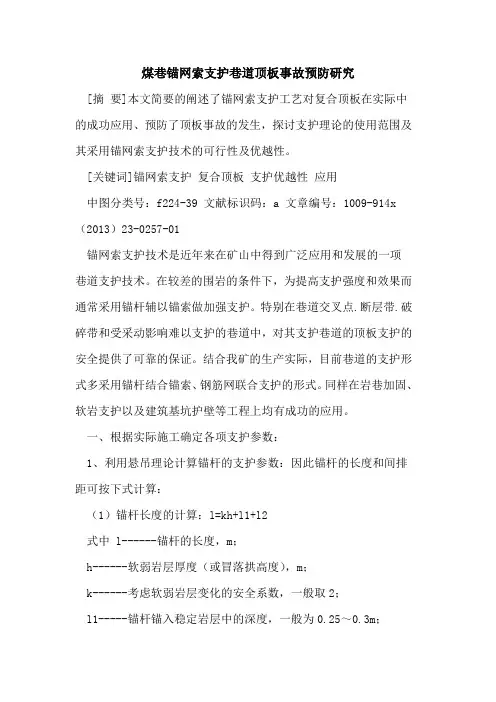 煤巷锚网索支护巷道顶板事故预防研究

[摘 要]本文简要的阐述了锚网索支护工艺对复合顶板在实际中的成功应用、预防了顶板事故的发生，探讨支护理论的使用范围及其采用锚网索支护技术的可行性及优越性。

[关键词]锚网索支护 复合顶板 支护优越性 应用

中图分类号：f224-39 文献标识码：a 文章编号：1009-914x（2013）23-0257-01

锚网索支护技术是近年来在矿山中得到广泛应用和发展的一项巷道支护技术。在较差的围岩的条件下，为提高支护强度和效果而通常采用锚杆辅以锚索做加强支护。特别在巷道交叉点.断层带.破碎带和受采动影响难以支护的巷道中，对其支护巷道的顶板支护的安全提供了可靠的保证。结合我矿的生产实际，目前巷道的支护形式多采用锚杆结合锚索、钢筋网联合支护的形式。同样在岩巷加固、软岩支护以及建筑基坑护壁等工程上均有成功的应用。

一、根据实际施工确定各项支护参数：

1、利用悬吊理论计算锚杆的支护参数：因此锚杆的长度和间排距可按下式计算：

（1）锚杆长度的计算：l=kh+l1+l2

式中 l------锚杆的长度，m；

h------软弱岩层厚度（或冒落拱高度），m；

k------考虑软弱岩层变化的安全系数，一般取 2；

l1-----锚杆锚入稳定岩层中的深度，一般为 0.25～0.3m；